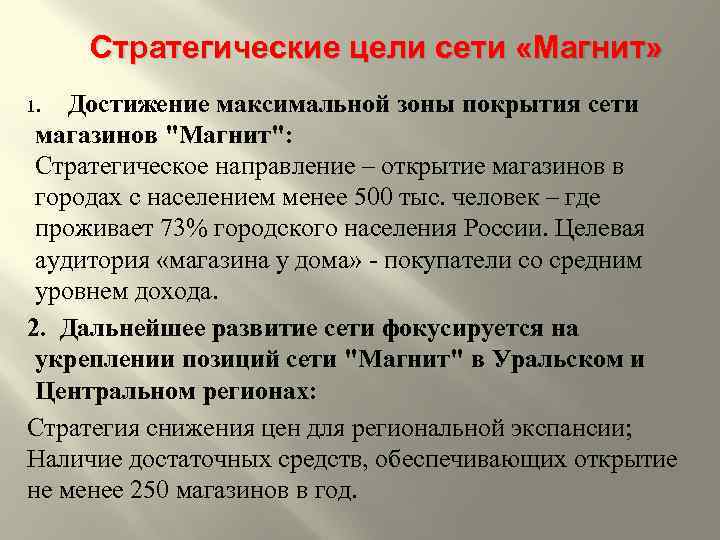 Стратегические цели сети «Магнит»

1. Достижение максимальной зоны покрытия сети магазинов "Магнит":
Стратегическое направление – открытие магазинов в городах с населением менее 500 тыс. человек – где проживает 73% городского населения России. Целевая аудитория «магазина у дома» - покупатели со средним уровнем дохода.

2. Дальнейшее развитие сети фокусируется на укреплении позиций сети "Магнит" в Уральском и Центральном регионах:

Стратегия снижения цен для региональной экспансии;
Наличие достаточных средств, обеспечивающих открытие не менее 250 магазинов в год.